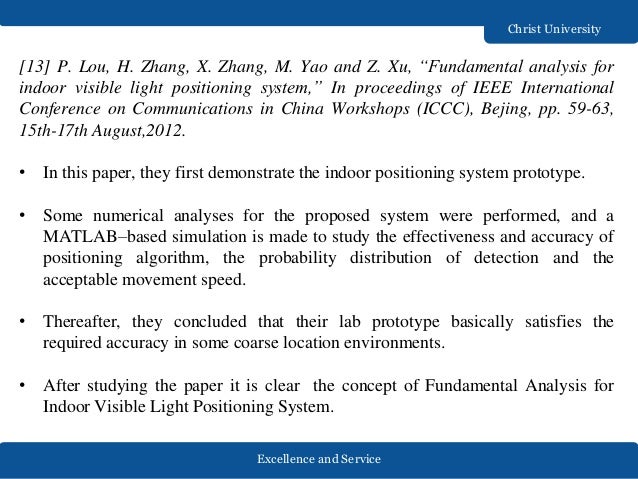 Christ University

[13] P. Lou, H. Zhang, X. Zhang, M. Yao and Z. Xu, “Fundamental analysis for indoor visible light positioning system,” In proceedings of IEEE International Conference on Communications in China Workshops (ICCC), Bejing, pp. 59-63, 15th-17th August,2012.

• In this paper, they first demonstrate the indoor positioning system prototype.

• Some numerical analyses for the proposed system were performed, and a MATLAB–based simulation is made to study the effectiveness and accuracy of positioning algorithm, the probability distribution of detection and the acceptable movement speed.

• Thereafter, they concluded that their lab prototype basically satisfies the required accuracy in some coarse location environments.

• After studying the paper it is clear the concept of Fundamental Analysis for Indoor Visible Light Positioning System.

Excellence and Service